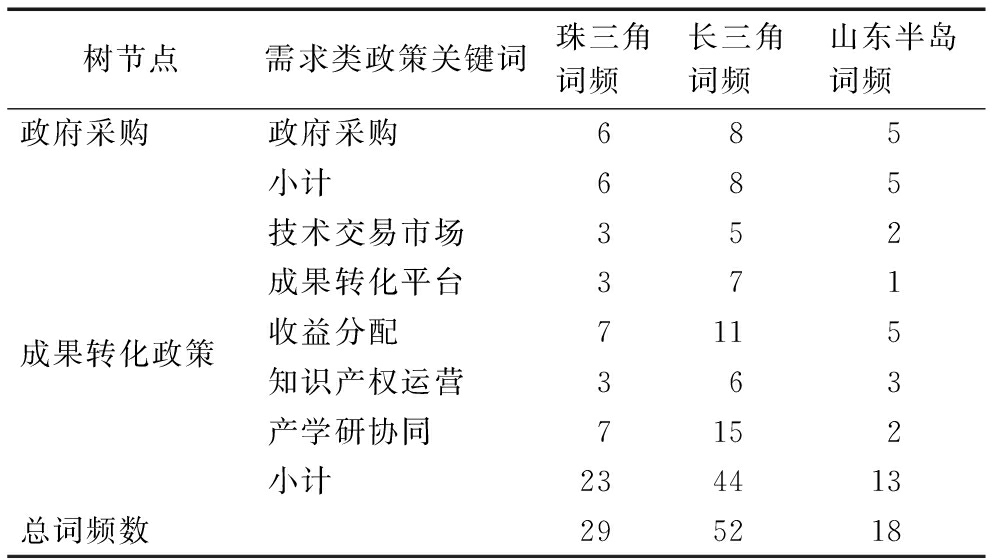 | 树节点 | 需求类政策关键词 | 珠三角词频 | 长三角词频 | 山东半岛词频 |
|---|---|---|---|---|
| 政府采购 | 政府采购 | 6 | 8 | 5 |
| | 小计 | 6 | 8 | 5 |
| 成果转化政策 | 技术交易市场 | 3 | 5 | 2 |
| | 成果转化平台 | 3 | 7 | 1 |
| | 收益分配 | 7 | 11 | 5 |
| | 知识产权运营 | 3 | 6 | 3 |
| | 产学研协同 | 7 | 15 | 2 |
| | 小计 | 23 | 44 | 13 |
| 总词频数 | | 29 | 52 | 18 |